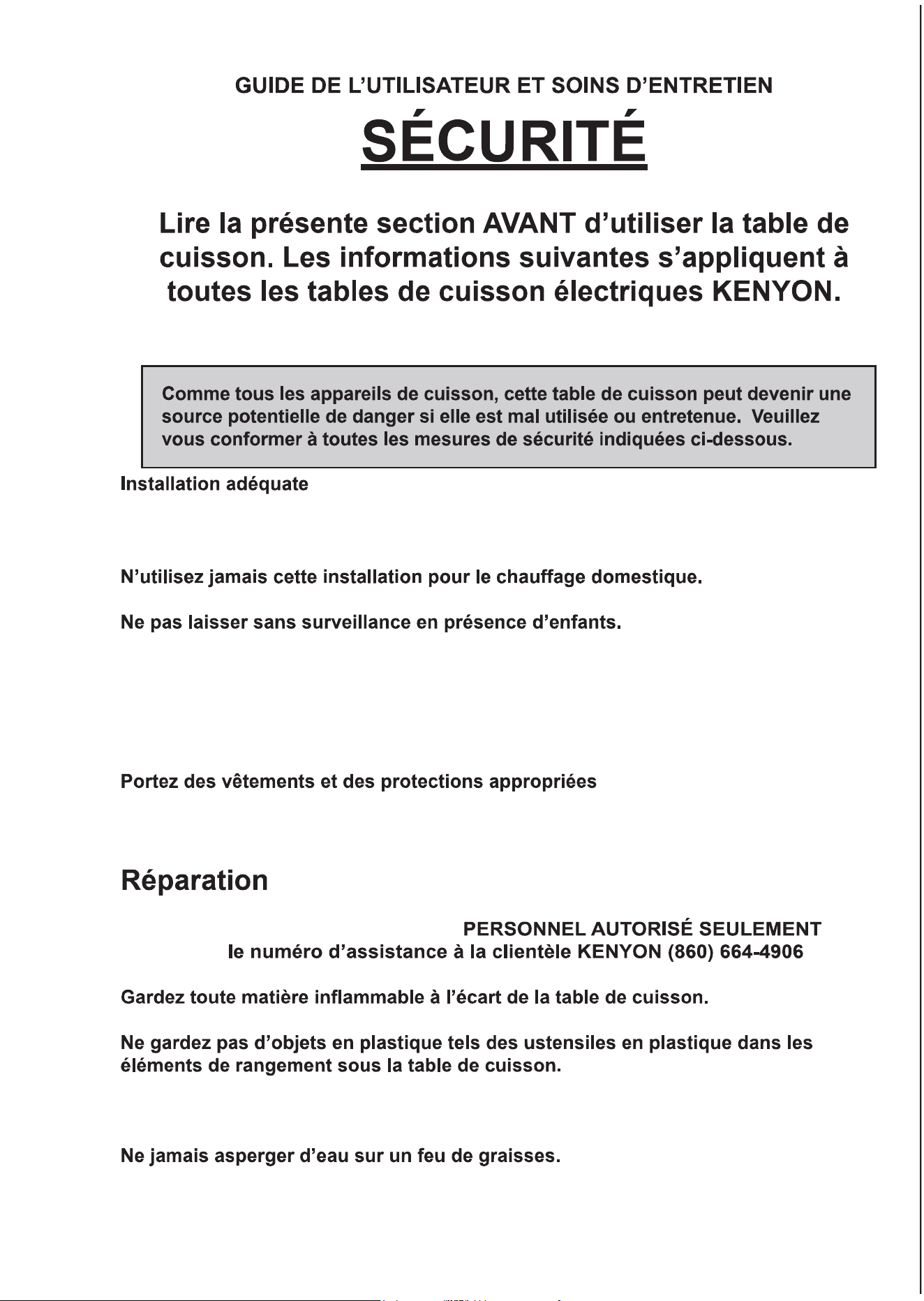 GUIDE DE L'UTILISATEUR ET SOINS D'ENTRETIEN

SÉCURITÉ

Lire la présente section AVANT d'utiliser la table de cuisson. Les informations suivantes s'appliquent à toutes les tables de cuisson électriques KENYON.

Comme tous les appareils de cuisson, cette table de cuisson peut devenir une source potentielle de danger si elle est mal utilisée ou entretenue. Veuillez vous conformer à toutes les mesures de sécurité indiquées ci-dessous.

Installation adéquate

N'utilisez jamais cette installation pour le chauffage domestique.

Ne pas laisser sans surveillance en présence d'enfants.

Portez des vêtements et des protections appropriées

Réparation

PERSONNEL AUTORISÉ SEULEMENT

le numéro d'assistance à la clientèle KENYON (860) 664-4906

Gardez toute matière inflammable à l'écart de la table de cuisson.

Ne gardez pas d'objets en plastique tels des ustensiles en plastique dans les éléments de rangement sous la table de cuisson.

Ne jamais asperger d'eau sur un feu de graisses.